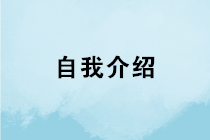 自我介绍